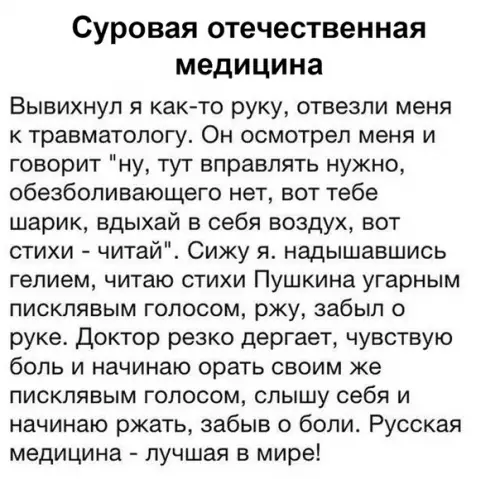 Суровая отечественная медицина

Вывихнул я как-то руку, отвезли меня к травматологу. Он осмотрел меня и говорит "ну, тут вправлять нужно, обезболивающего нет, вот тебе шарик, вдыхай в себя воздух, вот стихи - читай". Сижу я. надышавшись гелием, читаю стихи Пушкина угарным писклявым голосом, ржу, забыл о руке. Доктор резко дергает, чувствую боль и начинаю орать своим же писклявым голосом, слышу себя и начинаю ржать, забыв о боли. Русская медицина - лучшая в мире!